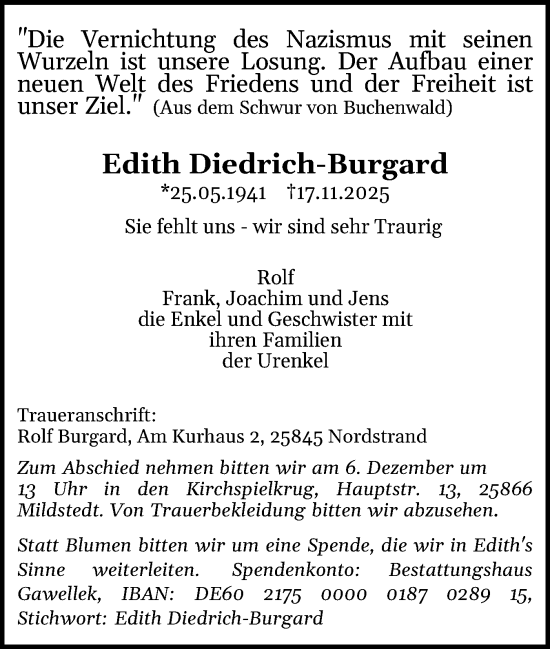 "Die Vernichtung des Nazismus mit seinen Wurzeln ist unsere Losung. Der Aufbau einer neuen Welt des Friedens und der Freiheit ist unser Ziel." (Aus dem Schwur von Buchenwald)

Edith Diedrich-Burgard
*25.05.1941 †17.11.2025

Sie fehlt uns - wir sind sehr Traurig

Rolf
Frank, Joachim und Jens
die Enkel und Geschwister mit ihren Familien
der Urenkel

Traueranschrift:
Rolf Burgard, Am Kurhaus 2, 25845 Nordstrand

Zum Abschied nehmen bitten wir am 6. Dezember um 13 Uhr in den Kirchspielkrug, Hauptstr. 13, 25866 Mildstedt. Von Trauerbekleidung bitten wir abzusehen.

Statt Blumen bitten wir um eine Spende, die wir in Edith's Sinne weiterleiten. Spendenkonto: Bestattungshaus Gawellek, IBAN: DE60 2175 0000 0187 0289 15, Stichwort: Edith Diedrich-Burgard